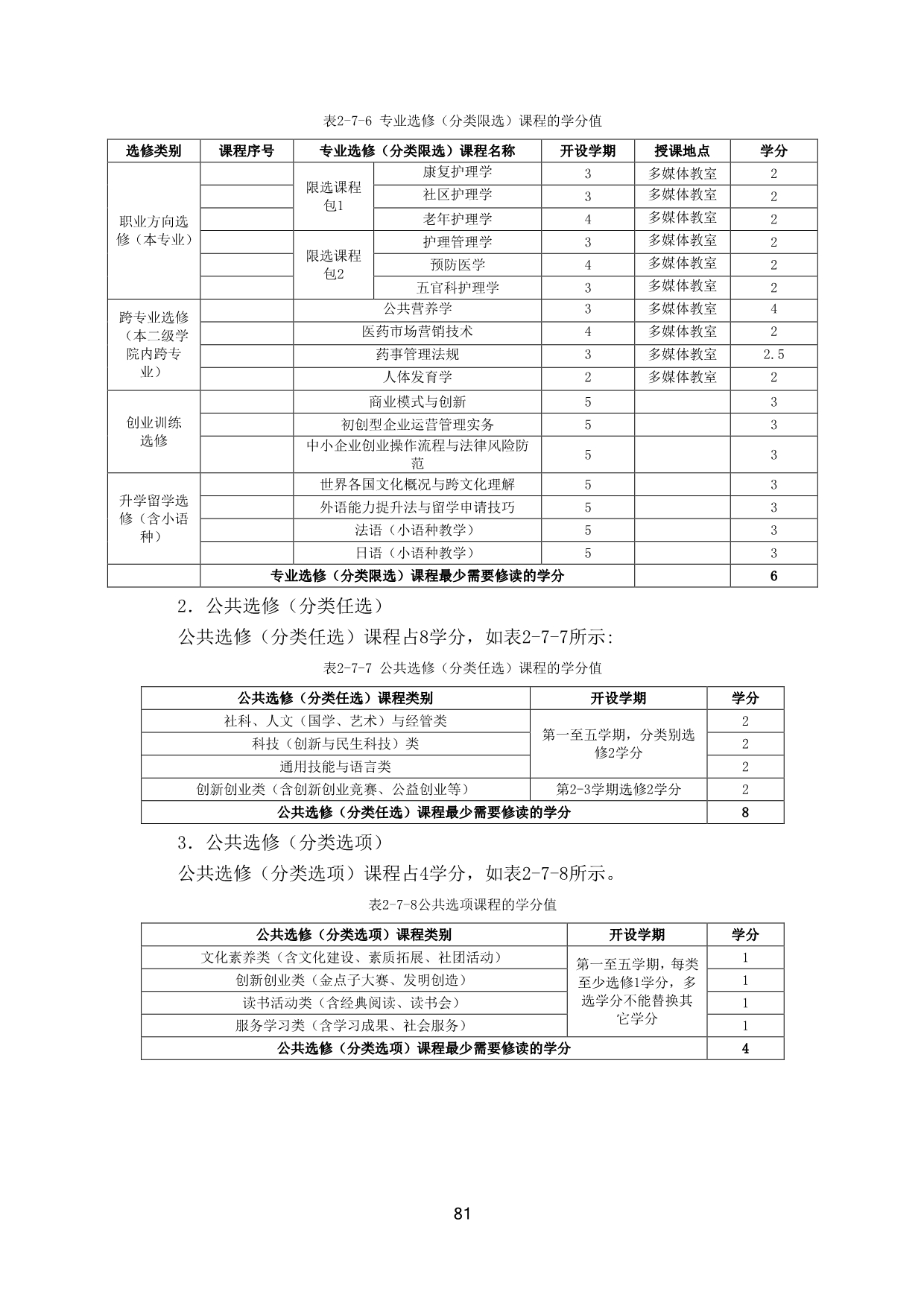 表2-7-6 专业选修（分类限选）课程的学分值

| 选修类别 | 课程序号 | 专业选修（分类限选）课程名称 | | 开设学期 | 授课地点 | 学分 |
|---|---|---|---|---|---|---|
| 职业方向选修（本专业） | | 限选课程包1 | 康复护理学 | 3 | 多媒体教室 | 2 |
| | | | 社区护理学 | 3 | 多媒体教室 | 2 |
| | | | 老年护理学 | 4 | 多媒体教室 | 2 |
| | | 限选课程包2 | 护理管理学 | 3 | 多媒体教室 | 2 |
| | | | 预防医学 | 4 | 多媒体教室 | 2 |
| | | | 五官科护理学 | 3 | 多媒体教室 | 2 |
| 跨专业选修（本二级学院内跨专业） | | 公共营养学 | | 3 | 多媒体教室 | 4 |
| | | 医药市场营销技术 | | 4 | 多媒体教室 | 2 |
| | | 药事管理法规 | | 3 | 多媒体教室 | 2.5 |
| | | 人体发育学 | | 2 | 多媒体教室 | 2 |
| 创业训练选修 | | 商业模式与创新 | | 5 | | 3 |
| | | 初创型企业运营管理实务 | | 5 | | 3 |
| | | 中小企业创业操作流程与法律风险防范 | | 5 | | 3 |
| 升学留学选修（含小语种） | | 世界各国文化概况与跨文化理解 | | 5 | | 3 |
| | | 外语能力提升法与留学申请技巧 | | 5 | | 3 |
| | | 法语（小语种教学） | | 5 | | 3 |
| | | 日语（小语种教学） | | 5 | | 3 |
| | 专业选修（分类限选）课程最少需要修读的学分 | | | | | 6 |

2．公共选修（分类任选）

公共选修（分类任选）课程占8学分，如表2-7-7所示：

表2-7-7 公共选修（分类任选）课程的学分值

| 公共选修（分类任选）课程类别 | 开设学期 | 学分 |
|---|---|---|
| 社科、人文（国学、艺术）与经管类 | 第一至五学期，分类别选修2学分 | 2 |
| 科技（创新与民生科技）类 | | 2 |
| 通用技能与语言类 | | 2 |
| 创新创业类（含创新创业竞赛、公益创业等） | 第2-3学期选修2学分 | 2 |
| 公共选修（分类任选）课程最少需要修读的学分 | | 8 |

3．公共选修（分类选项）

公共选修（分类选项）课程占4学分，如表2-7-8所示。

表2-7-8公共选项课程的学分值

| 公共选修（分类选项）课程类别 | 开设学期 | 学分 |
|---|---|---|
| 文化素养类（含文化建设、素质拓展、社团活动） | 第一至五学期，每类至少选修1学分，多选学分不能替换其它学分 | 1 |
| 创新创业类（金点子大赛、发明创造） | | 1 |
| 读书活动类（含经典阅读、读书会） | | 1 |
| 服务学习类（含学习成果、社会服务） | | 1 |
| 公共选修（分类选项）课程最少需要修读的学分 | | 4 |

81